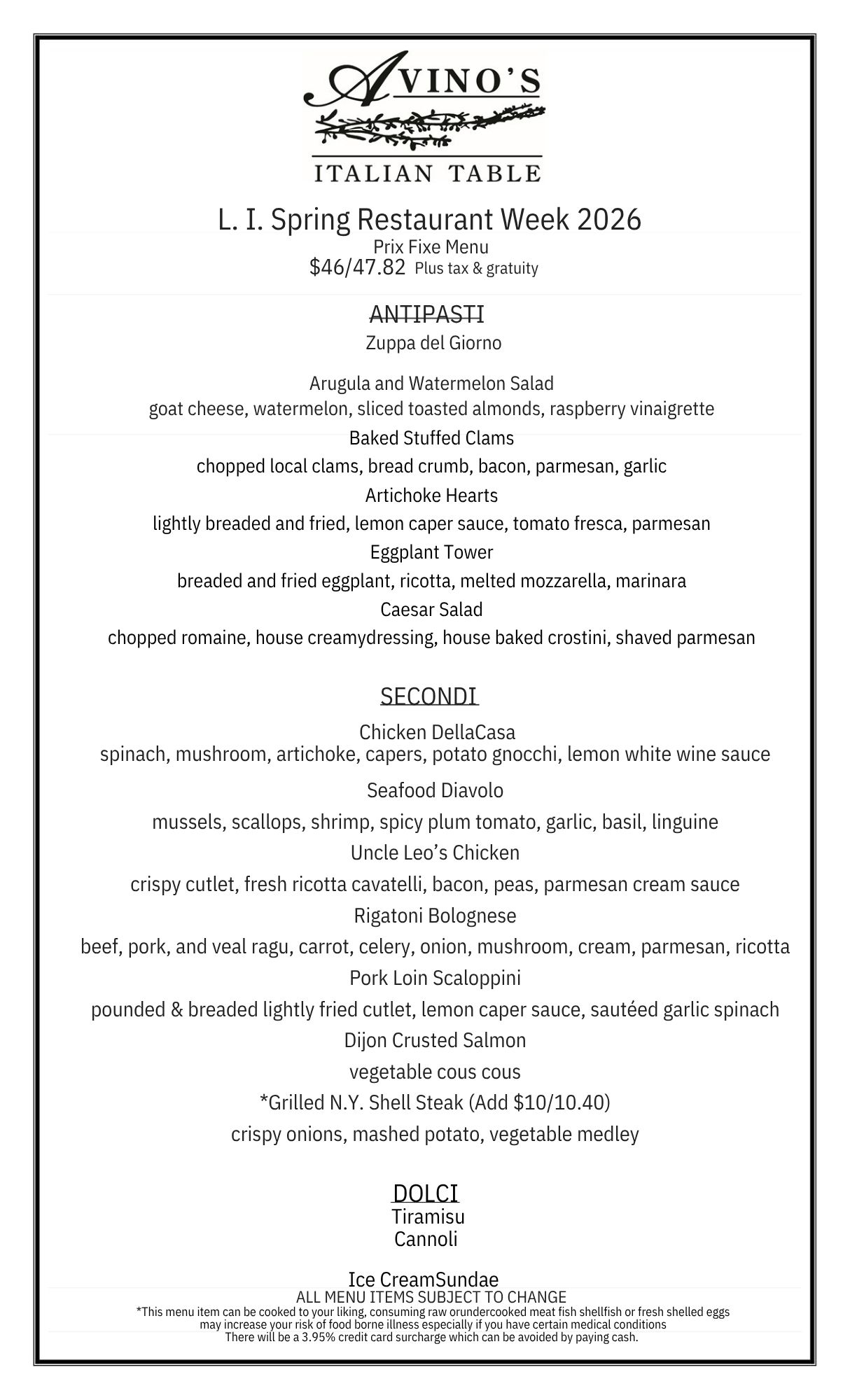 AVINO'S
ITALIAN TABLE

L. I. Spring Restaurant Week 2026
Prix Fixe Menu
$46/47.82 Plus tax & gratuity

ANTIPASTI
Zuppa del Giorno

Arugula and Watermelon Salad
goat cheese, watermelon, sliced toasted almonds, raspberry vinaigrette
Baked Stuffed Clams
chopped local clams, bread crumb, bacon, parmesan, garlic
Artichoke Hearts
lightly breaded and fried, lemon caper sauce, tomato fresca, parmesan
Eggplant Tower
breaded and fried eggplant, ricotta, melted mozzarella, marinara
Caesar Salad
chopped romaine, house creamydressing, house baked crostini, shaved parmesan

SECONDI
Chicken DellaCasa
spinach, mushroom, artichoke, capers, potato gnocchi, lemon white wine sauce
Seafood Diavolo
mussels, scallops, shrimp, spicy plum tomato, garlic, basil, linguine
Uncle Leo's Chicken
crispy cutlet, fresh ricotta cavatelli, bacon, peas, parmesan cream sauce
Rigatoni Bolognese
beef, pork, and veal ragu, carrot, celery, onion, mushroom, cream, parmesan, ricotta
Pork Loin Scaloppini
pounded & breaded lightly fried cutlet, lemon caper sauce, sautéed garlic spinach
Dijon Crusted Salmon
vegetable cous cous
*Grilled N.Y. Shell Steak (Add $10/10.40)
crispy onions, mashed potato, vegetable medley

DOLCI
Tiramisu
Cannoli

Ice CreamSundae
ALL MENU ITEMS SUBJECT TO CHANGE
*This menu item can be cooked to your liking, consuming raw orundercooked meat fish shellfish or fresh shelled eggs may increase your risk of food borne illness especially if you have certain medical conditions
There will be a 3.95% credit card surcharge which can be avoided by paying cash.